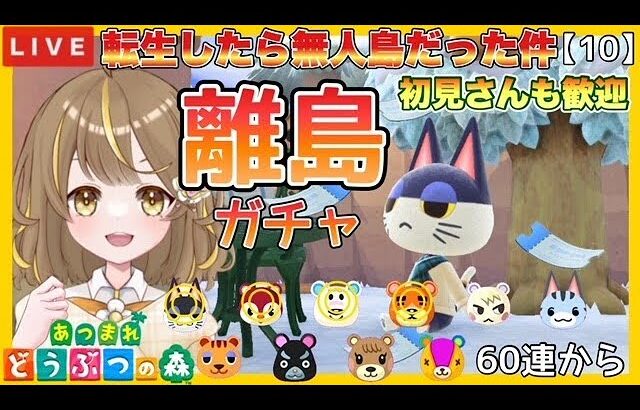 LIVE
転生したら無人島だった件【10】
初見さんも歓迎
離島
ガチャ
あつまれ
どうぶつの森
60連から